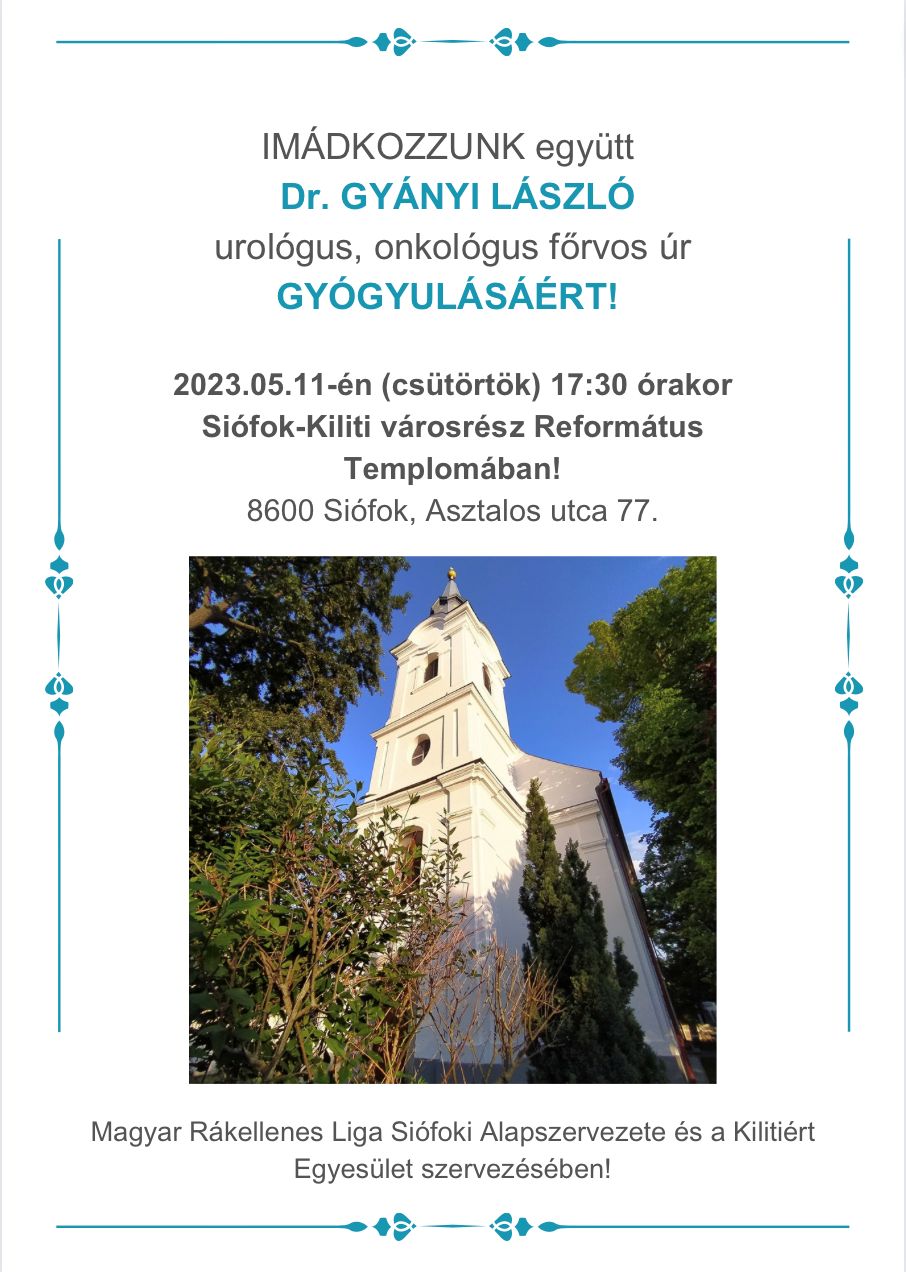 IMÁDKOZZUNK együtt
Dr. GYÁNYI LÁSZLÓ
urológus, onkológus főrvos úr
GYÓGYULÁSÁÉRT!

2023.05.11-én (csütörtök) 17:30 órakor
Siófok-Kiliti városrész Református Templomában!
8600 Siófok, Asztalos utca 77.

Magyar Rákellenes Liga Siófoki Alapszervezete és a Kilitiért Egyesület szervezésében!